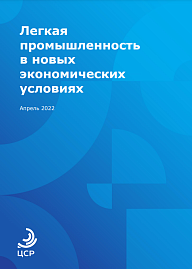 Легкая промышленность в новых экономических условиях

Апрель 2022

ЦСР